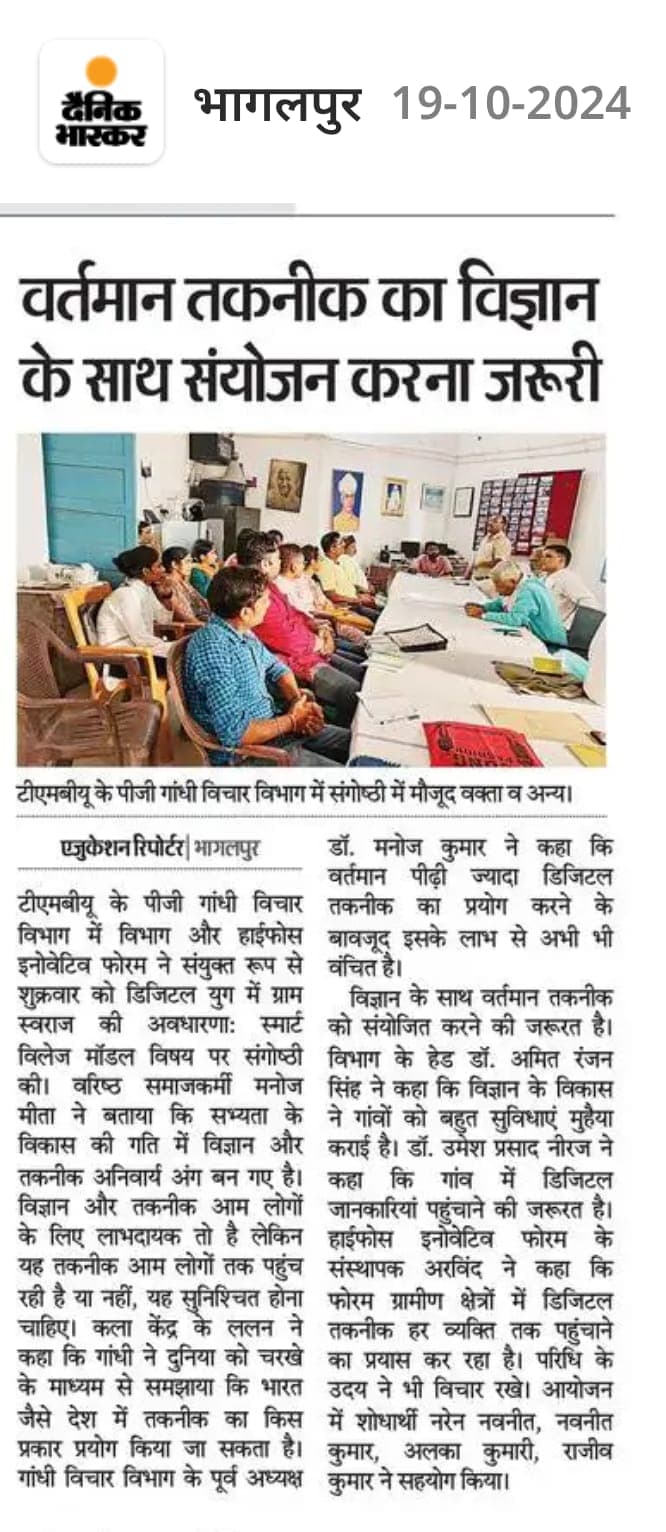 दैनिक भास्कर

भागलपुर 19-10-2024

वर्तमान तकनीक का विज्ञान के साथ संयोजन करना जरूरी

टीएमबीयू के पीजी गांधी विचार विभाग में संगोष्ठी में मौजूद वक्ता व अन्य।

एजुकेशन रिपोर्टर | भागलपुर

टीएमबीयू के पीजी गांधी विचार विभाग में विभाग और हाईफोस इनोवेटिव फोरम ने संयुक्त रूप से शुक्रवार को डिजिटल युग में ग्राम स्वराज की अवधारणा: स्मार्ट विलेज मॉडल विषय पर संगोष्ठी की। वरिष्ठ समाजकर्मी मनोज मीता ने बताया कि सभ्यता के विकास की गति में विज्ञान और तकनीक अनिवार्य अंग बन गए है। विज्ञान और तकनीक आम लोगों के लिए लाभदायक तो है लेकिन यह तकनीक आम लोगों तक पहुंच रही है या नहीं, यह सुनिश्चित होना चाहिए। कला केंद्र के ललन ने कहा कि गांधी ने दुनिया को चरखे के माध्यम से समझाया कि भारत जैसे देश में तकनीक का किस प्रकार प्रयोग किया जा सकता है। गांधी विचार विभाग के पूर्व अध्यक्ष डॉ. मनोज कुमार ने कहा कि वर्तमान पीढ़ी ज्यादा डिजिटल तकनीक का प्रयोग करने के बावजूद इसके लाभ से अभी भी वंचित है।

विज्ञान के साथ वर्तमान तकनीक को संयोजित करने की जरूरत है। विभाग के हेड डॉ. अमित रंजन सिंह ने कहा कि विज्ञान के विकास ने गांवों को बहुत सुविधाएं मुहैया कराई है। डॉ. उमेश प्रसाद नीरज ने कहा कि गांव में डिजिटल जानकारियां पहुंचाने की जरूरत है। हाईफोस इनोवेटिव फोरम के संस्थापक अरविंद ने कहा कि फोरम ग्रामीण क्षेत्रों में डिजिटल तकनीक हर व्यक्ति तक पहुंचाने का प्रयास कर रहा है। परिधि के उदय ने भी विचार रखे। आयोजन में शोधार्थी नरेन नवनीत, नवनीत कुमार, अलका कुमारी, राजीव कुमार ने सहयोग किया।